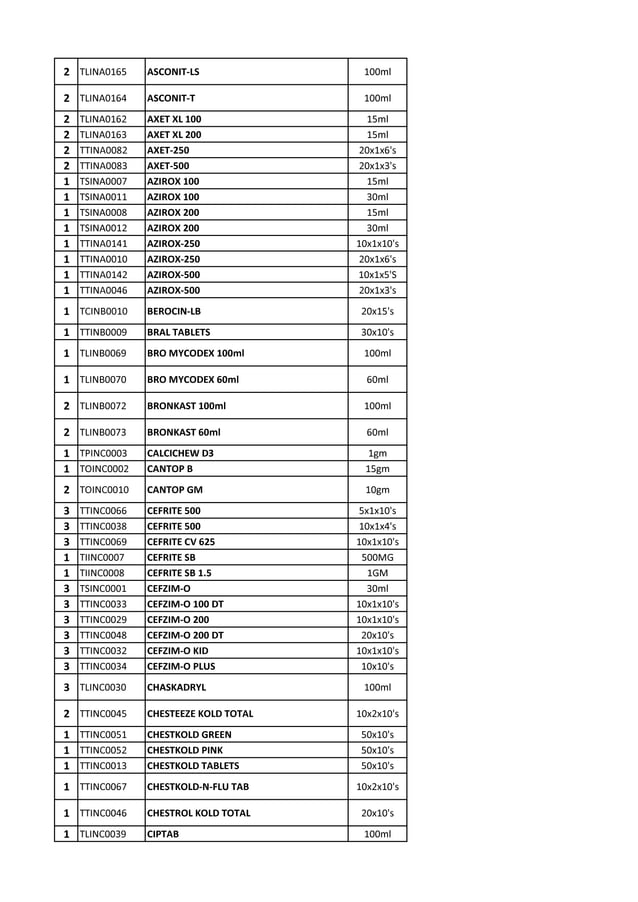 | | | | |
|---|---|---|---|
| 2 | TLINA0165 | ASCONIT-LS | 100ml |
| 2 | TLINA0164 | ASCONIT-T | 100ml |
| 2 | TLINA0162 | AXET XL 100 | 15ml |
| 2 | TLINA0163 | AXET XL 200 | 15ml |
| 2 | TTINA0082 | AXET-250 | 20x1x6's |
| 2 | TTINA0083 | AXET-500 | 20x1x3's |
| 1 | TSINA0007 | AZIROX 100 | 15ml |
| 1 | TSINA0011 | AZIROX 100 | 30ml |
| 1 | TSINA0008 | AZIROX 200 | 15ml |
| 1 | TSINA0012 | AZIROX 200 | 30ml |
| 1 | TTINA0141 | AZIROX-250 | 10x1x10's |
| 1 | TTINA0010 | AZIROX-250 | 20x1x6's |
| 1 | TTINA0142 | AZIROX-500 | 10x1x5'S |
| 1 | TTINA0046 | AZIROX-500 | 20x1x3's |
| 1 | TCINB0010 | BEROCIN-LB | 20x15's |
| 1 | TTINB0009 | BRAL TABLETS | 30x10's |
| 1 | TLINB0069 | BRO MYCODEX 100ml | 100ml |
| 1 | TLINB0070 | BRO MYCODEX 60ml | 60ml |
| 2 | TLINB0072 | BRONKAST 100ml | 100ml |
| 2 | TLINB0073 | BRONKAST 60ml | 60ml |
| 1 | TPINC0003 | CALCICHEW D3 | 1gm |
| 1 | TOINC0002 | CANTOP B | 15gm |
| 2 | TOINC0010 | CANTOP GM | 10gm |
| 3 | TTINC0066 | CEFRITE 500 | 5x1x10's |
| 3 | TTINC0038 | CEFRITE 500 | 10x1x4's |
| 3 | TTINC0069 | CEFRITE CV 625 | 10x1x10's |
| 1 | TIINC0007 | CEFRITE SB | 500MG |
| 1 | TIINC0008 | CEFRITE SB 1.5 | 1GM |
| 3 | TSINC0001 | CEFZIM-O | 30ml |
| 3 | TTINC0033 | CEFZIM-O 100 DT | 10x1x10's |
| 3 | TTINC0029 | CEFZIM-O 200 | 10x1x10's |
| 3 | TTINC0048 | CEFZIM-O 200 DT | 20x10's |
| 3 | TTINC0032 | CEFZIM-O KID | 10x1x10's |
| 3 | TTINC0034 | CEFZIM-O PLUS | 10x10's |
| 3 | TLINC0030 | CHASKADRYL | 100ml |
| 2 | TTINC0045 | CHESTEEZE KOLD TOTAL | 10x2x10's |
| 1 | TTINC0051 | CHESTKOLD GREEN | 50x10's |
| 1 | TTINC0052 | CHESTKOLD PINK | 50x10's |
| 1 | TTINC0013 | CHESTKOLD TABLETS | 50x10's |
| 1 | TTINC0067 | CHESTKOLD-N-FLU TAB | 10x2x10's |
| 1 | TTINC0046 | CHESTROL KOLD TOTAL | 20x10's |
| 1 | TLINC0039 | CIPTAB | 100ml |